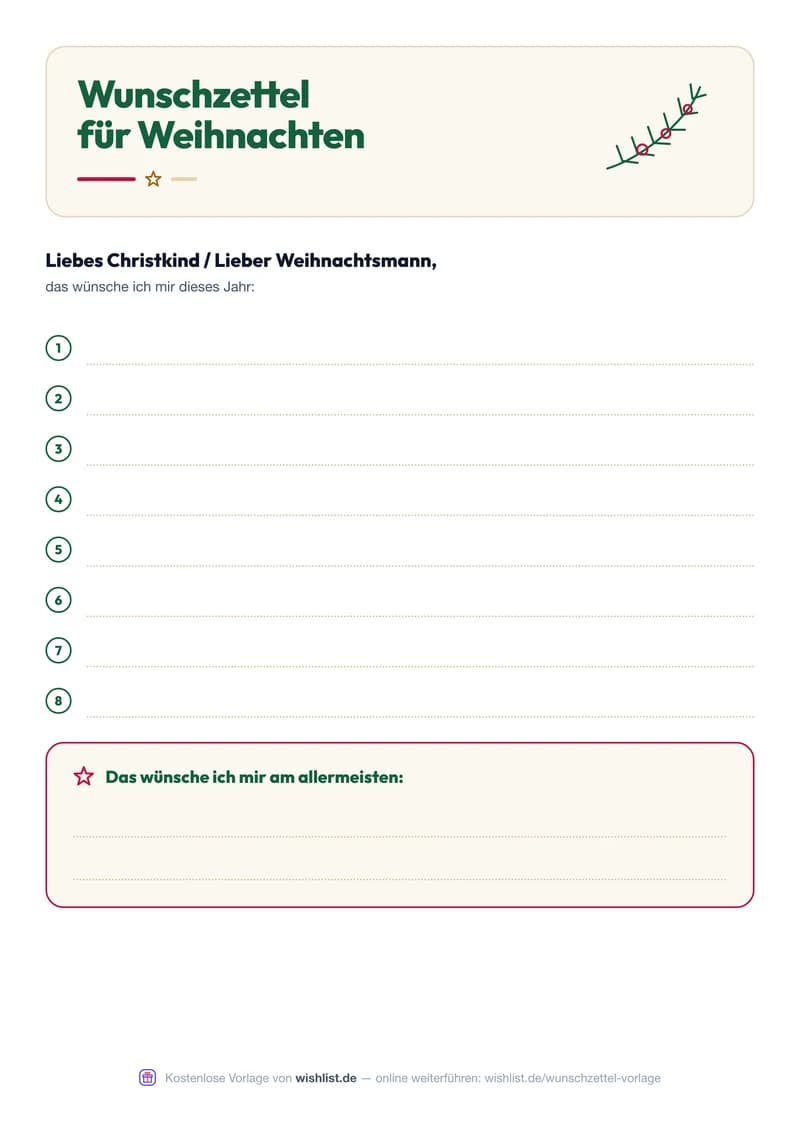 Wunschzettel
für Weihnachten

Liebes Christkind / Lieber Weihnachtsmann,
das wünsche ich mir dieses Jahr:

1
2
3
4
5
6
7
8

Das wünsche ich mir am allermeisten:

Kostenlose Vorlage von wishlist.de — online weiterführen: wishlist.de/wunschzettel-vorlage